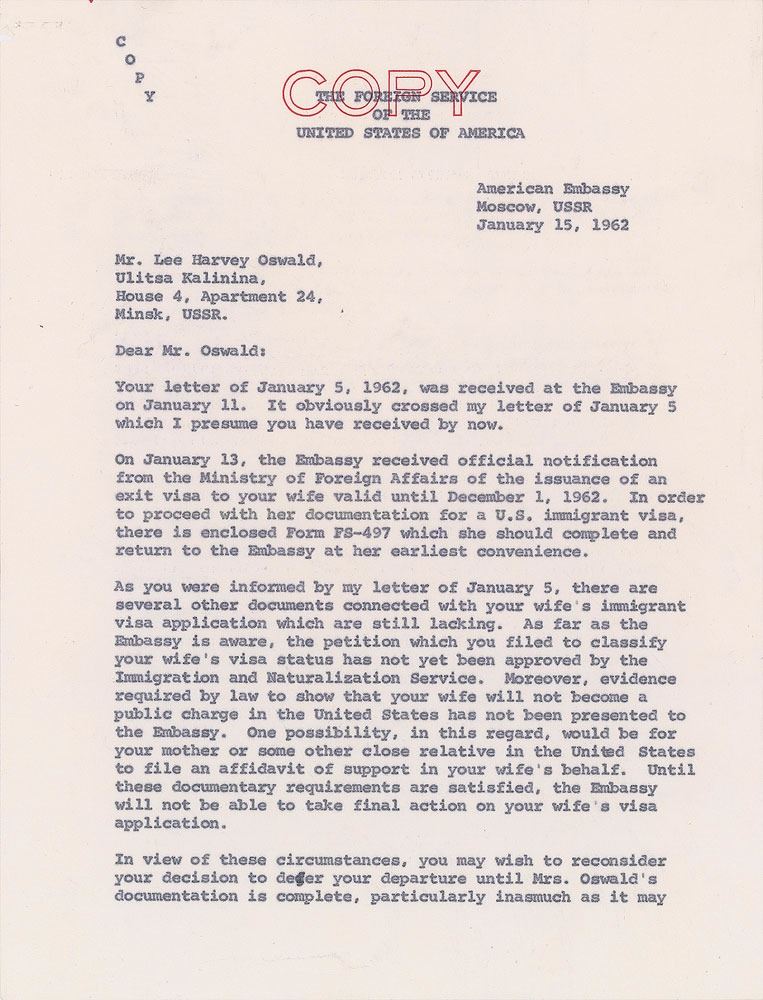 C
O
P
Y

COPY

THE FOREIGN SERVICE
OF THE
UNITED STATES OF AMERICA

American Embassy
Moscow, USSR
January 15, 1962

Mr. Lee Harvey Oswald,
Ulitsa Kalinina,
House 4, Apartment 24,
Minsk, USSR.

Dear Mr. Oswald:

Your letter of January 5, 1962, was received at the Embassy on January 11. It obviously crossed my letter of January 5 which I presume you have received by now.

On January 13, the Embassy received official notification from the Ministry of Foreign Affairs of the issuance of an exit visa to your wife valid until December 1, 1962. In order to proceed with her documentation for a U.S. immigrant visa, there is enclosed Form FS-497 which she should complete and return to the Embassy at her earliest convenience.

As you were informed by my letter of January 5, there are several other documents connected with your wife's immigrant visa application which are still lacking. As far as the Embassy is aware, the petition which you filed to classify your wife's visa status has not yet been approved by the Immigration and Naturalization Service. Moreover, evidence required by law to show that your wife will not become a public charge in the United States has not been presented to the Embassy. One possibility, in this regard, would be for your mother or some other close relative in the United States to file an affidavit of support in your wife's behalf. Until these documentary requirements are satisfied, the Embassy will not be able to take final action on your wife's visa application.

In view of these circumstances, you may wish to reconsider your decision to defer your departure until Mrs. Oswald's documentation is complete, particularly inasmuch as it may